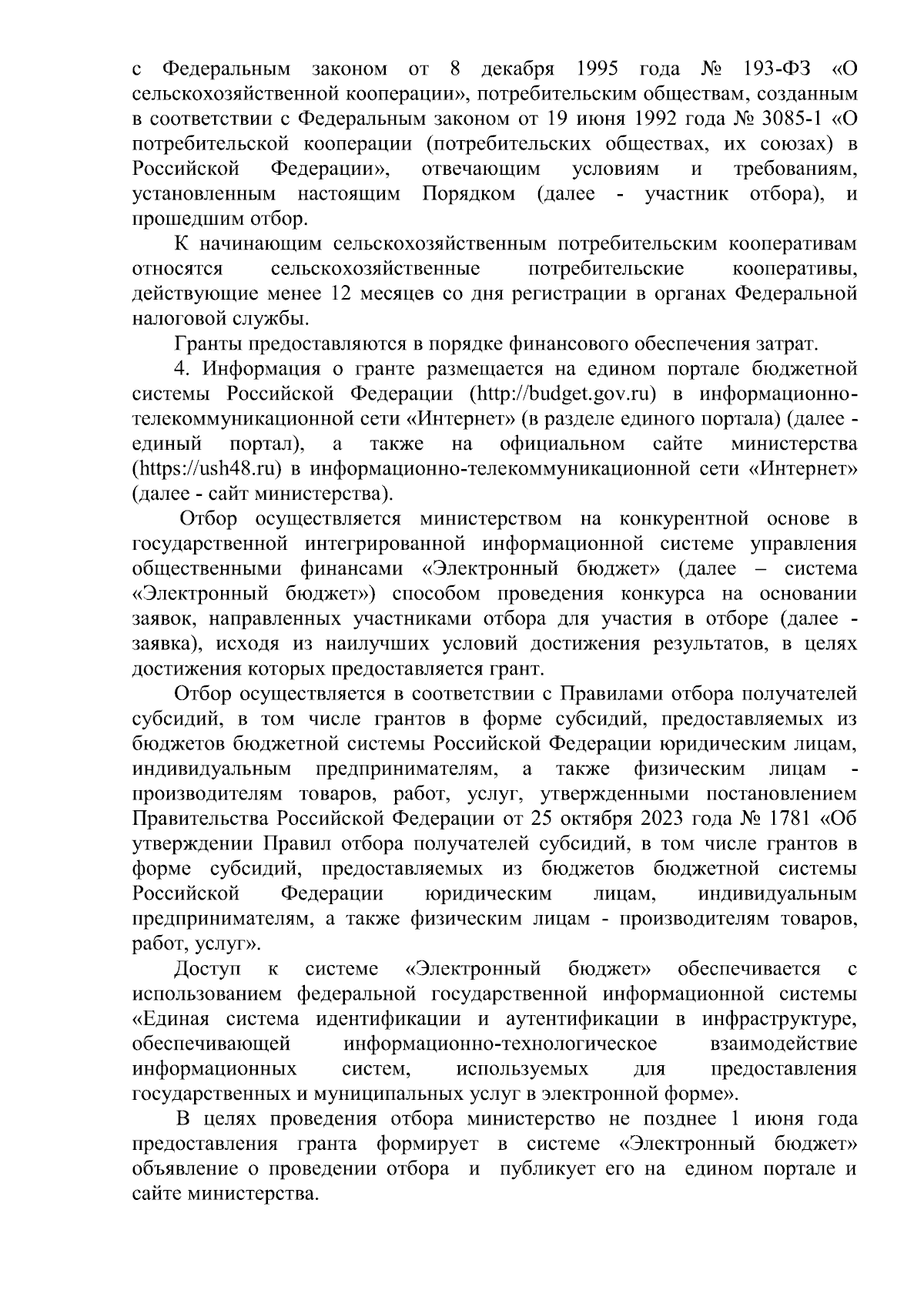 с Федеральным законом от 8 декабря 1995 года № 193-ФЗ «О сельскохозяйственной кооперации», потребительским обществам, созданным в соответствии с Федеральным законом от 19 июня 1992 года № 3085-1 «О потребительской кооперации (потребительских обществах, их союзах) в Российской Федерации», отвечающим условиям и требованиям, установленным настоящим Порядком (далее - участник отбора), и прошедшим отбор.

К начинающим сельскохозяйственным потребительским кооперативам относятся сельскохозяйственные потребительские кооперативы, действующие менее 12 месяцев со дня регистрации в органах Федеральной налоговой службы.

Гранты предоставляются в порядке финансового обеспечения затрат.

4. Информация о гранте размещается на едином портале бюджетной системы Российской Федерации (http://budget.gov.ru) в информационно-телекоммуникационной сети «Интернет» (в разделе единого портала) (далее - единый портал), а также на официальном сайте министерства (https://ush48.ru) в информационно-телекоммуникационной сети «Интернет» (далее - сайт министерства).

Отбор осуществляется министерством на конкурентной основе в государственной интегрированной информационной системе управления общественными финансами «Электронный бюджет» (далее – система «Электронный бюджет») способом проведения конкурса на основании заявок, направленных участниками отбора для участия в отборе (далее - заявка), исходя из наилучших условий достижения результатов, в целях достижения которых предоставляется грант.

Отбор осуществляется в соответствии с Правилами отбора получателей субсидий, в том числе грантов в форме субсидий, предоставляемых из бюджетов бюджетной системы Российской Федерации юридическим лицам, индивидуальным предпринимателям, а также физическим лицам - производителям товаров, работ, услуг, утвержденными постановлением Правительства Российской Федерации от 25 октября 2023 года № 1781 «Об утверждении Правил отбора получателей субсидий, в том числе грантов в форме субсидий, предоставляемых из бюджетов бюджетной системы Российской Федерации юридическим лицам, индивидуальным предпринимателям, а также физическим лицам - производителям товаров, работ, услуг».

Доступ к системе «Электронный бюджет» обеспечивается с использованием федеральной государственной информационной системы «Единая система идентификации и аутентификации в инфраструктуре, обеспечивающей информационно-технологическое взаимодействие информационных систем, используемых для предоставления государственных и муниципальных услуг в электронной форме».

В целях проведения отбора министерство не позднее 1 июня года предоставления гранта формирует в системе «Электронный бюджет» объявление о проведении отбора и публикует его на едином портале и сайте министерства.